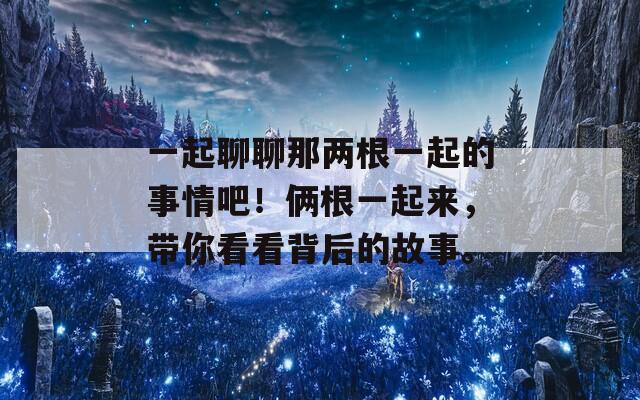 一起聊聊那两根一起的事情吧！俩根一起来，带你看看背后的故事。